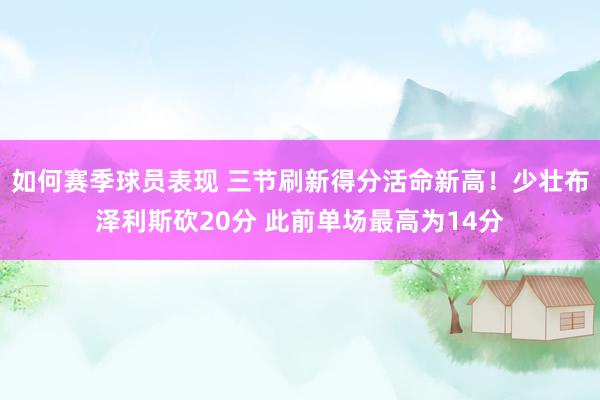 如何赛季球员表现 三节刷新得分活命新高！少壮布泽利斯砍20分 此前单场最高为14分